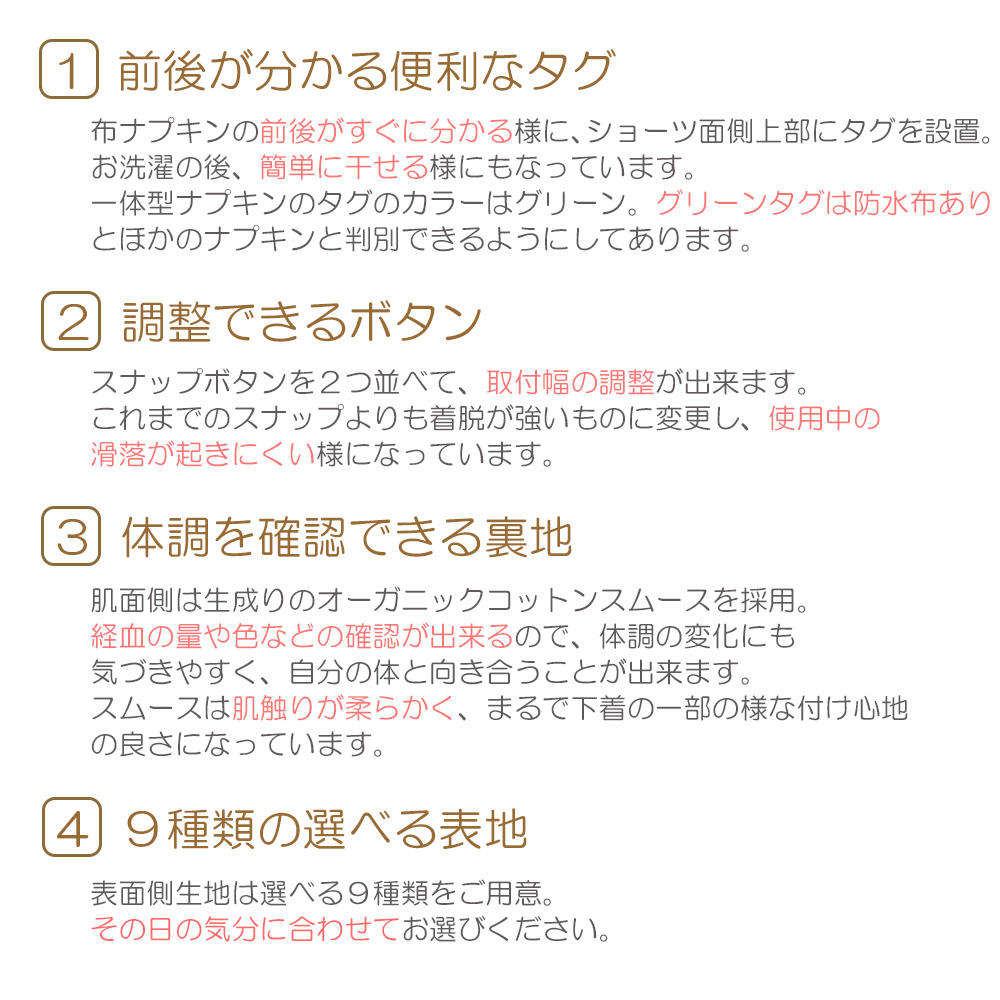 1 前後が分かる便利なタグ

布ナプキンの前後がすぐに分かる様に、ショーツ面側上部にタグを設置。お洗濯の後、簡単に干せる様にもなっています。一体型ナプキンのタグのカラーはグリーン。グリーンタグは防水布ありとほかのナプキンと判別できるようにしてあります。

2 調整できるボタン

スナップボタンを２つ並べて、取付幅の調整が出来ます。これまでのスナップよりも着脱が強いものに変更し、使用中の滑落が起きにくい様になっています。

3 体調を確認できる裏地

肌面側は生成りのオーガニックコットンスムースを採用。経血の量や色などの確認が出来るので、体調の変化にも気づきやすく、自分の体と向き合うことが出来ます。スムースは肌触りが柔らかく、まるで下着の一部の様な付け心地の良さになっています。

4 ９種類の選べる表地

表面側生地は選べる９種類をご用意。その日の気分に合わせてお選びください。